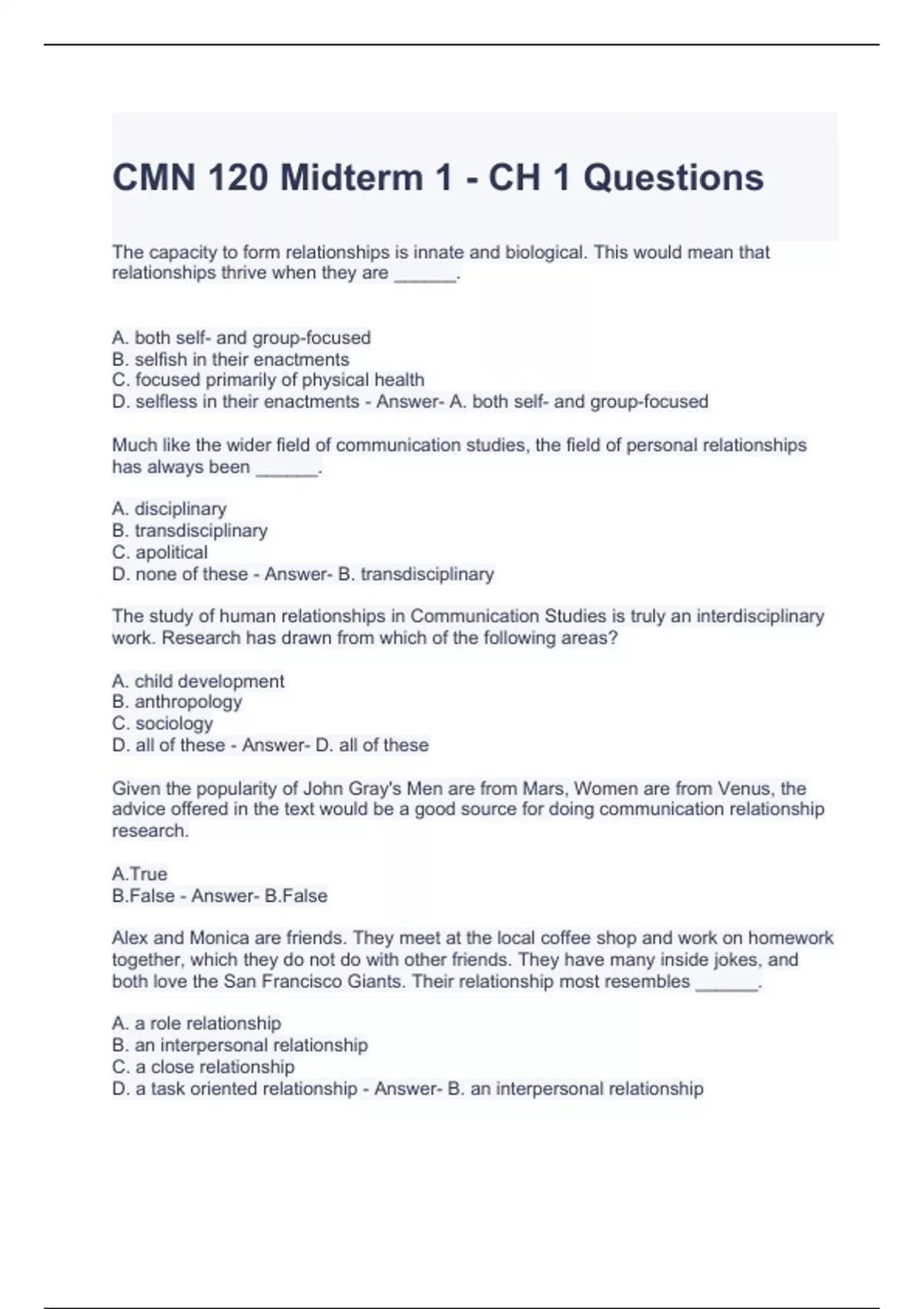 CMN 120 Midterm 1 - CH 1 Questions

The capacity to form relationships is innate and biological. This would mean that relationships thrive when they are ______.

A. both self- and group-focused
B. selfish in their enactments
C. focused primarily of physical health
D. selfless in their enactments - Answer- A. both self- and group-focused

Much like the wider field of communication studies, the field of personal relationships has always been ______.

A. disciplinary
B. transdisciplinary
C. apolitical
D. none of these - Answer- B. transdisciplinary

The study of human relationships in Communication Studies is truly an interdisciplinary work. Research has drawn from which of the following areas?

A. child development
B. anthropology
C. sociology
D. all of these - Answer- D. all of these

Given the popularity of John Gray's Men are from Mars, Women are from Venus, the advice offered in the text would be a good source for doing communication relationship research.

A.True
B.False - Answer- B.False

Alex and Monica are friends. They meet at the local coffee shop and work on homework together, which they do not do with other friends. They have many inside jokes, and both love the San Francisco Giants. Their relationship most resembles ______.

A. a role relationship
B. an interpersonal relationship
C. a close relationship
D. a task oriented relationship - Answer- B. an interpersonal relationship